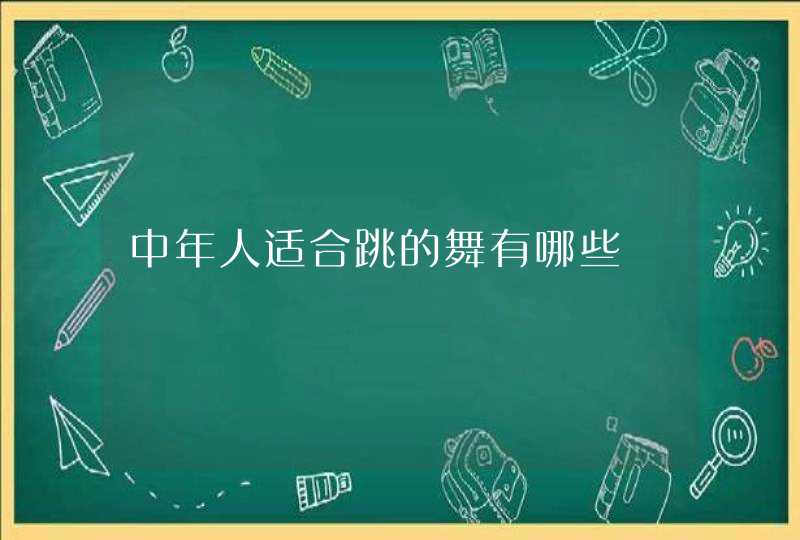 中年人适合跳的舞有哪些